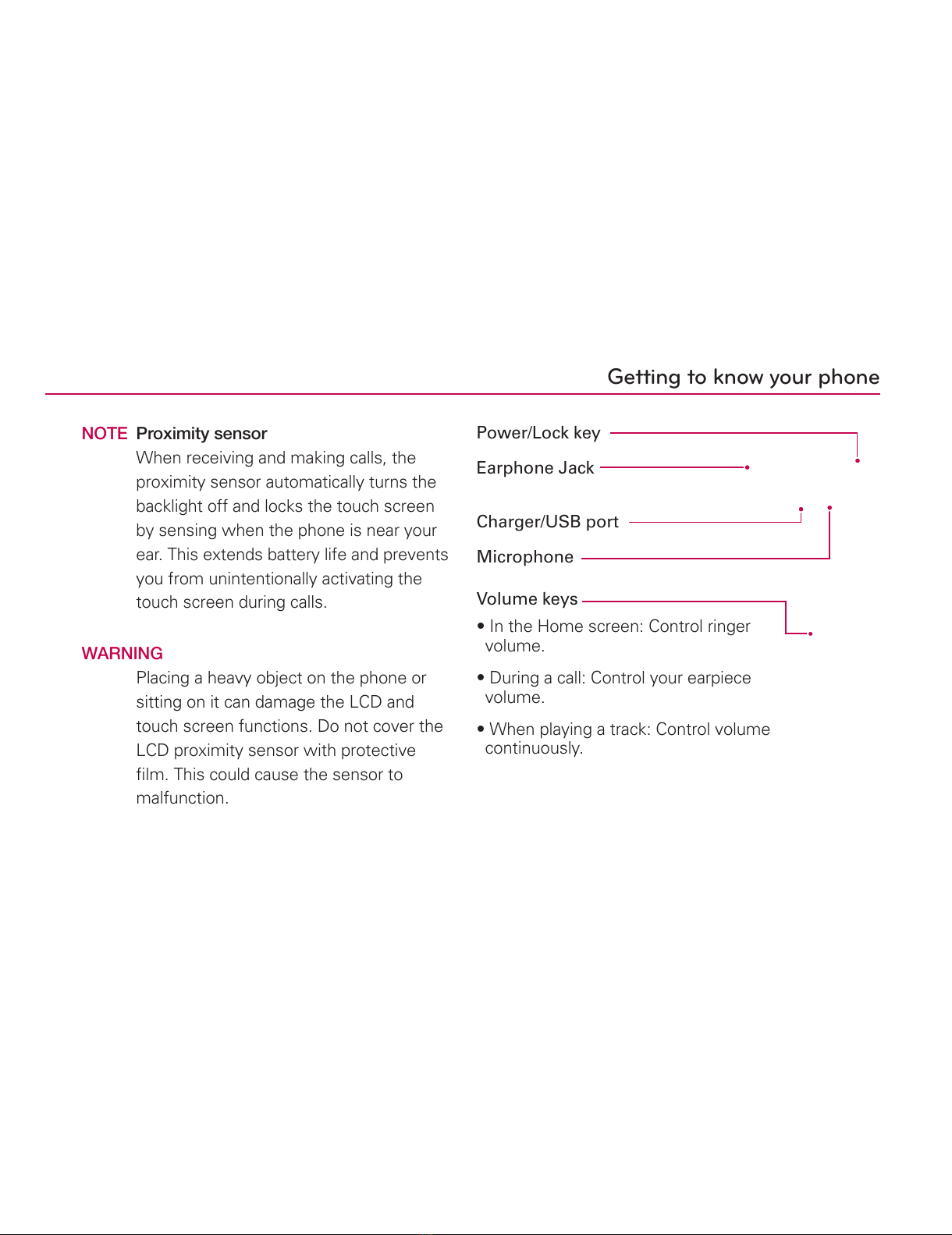 Getting to know your phone

NOTE Proximity sensor
When receiving and making calls, the proximity sensor automatically turns the backlight off and locks the touch screen by sensing when the phone is near your ear. This extends battery life and prevents you from unintentionally activating the touch screen during calls.

WARNING
Placing a heavy object on the phone or sitting on it can damage the LCD and touch screen functions. Do not cover the LCD proximity sensor with protective film. This could cause the sensor to malfunction.

Power/Lock key

Earphone Jack

Charger/USB port

Microphone

Volume keys

• In the Home screen: Control ringer volume.

• During a call: Control your earpiece volume.

• When playing a track: Control volume continuously.